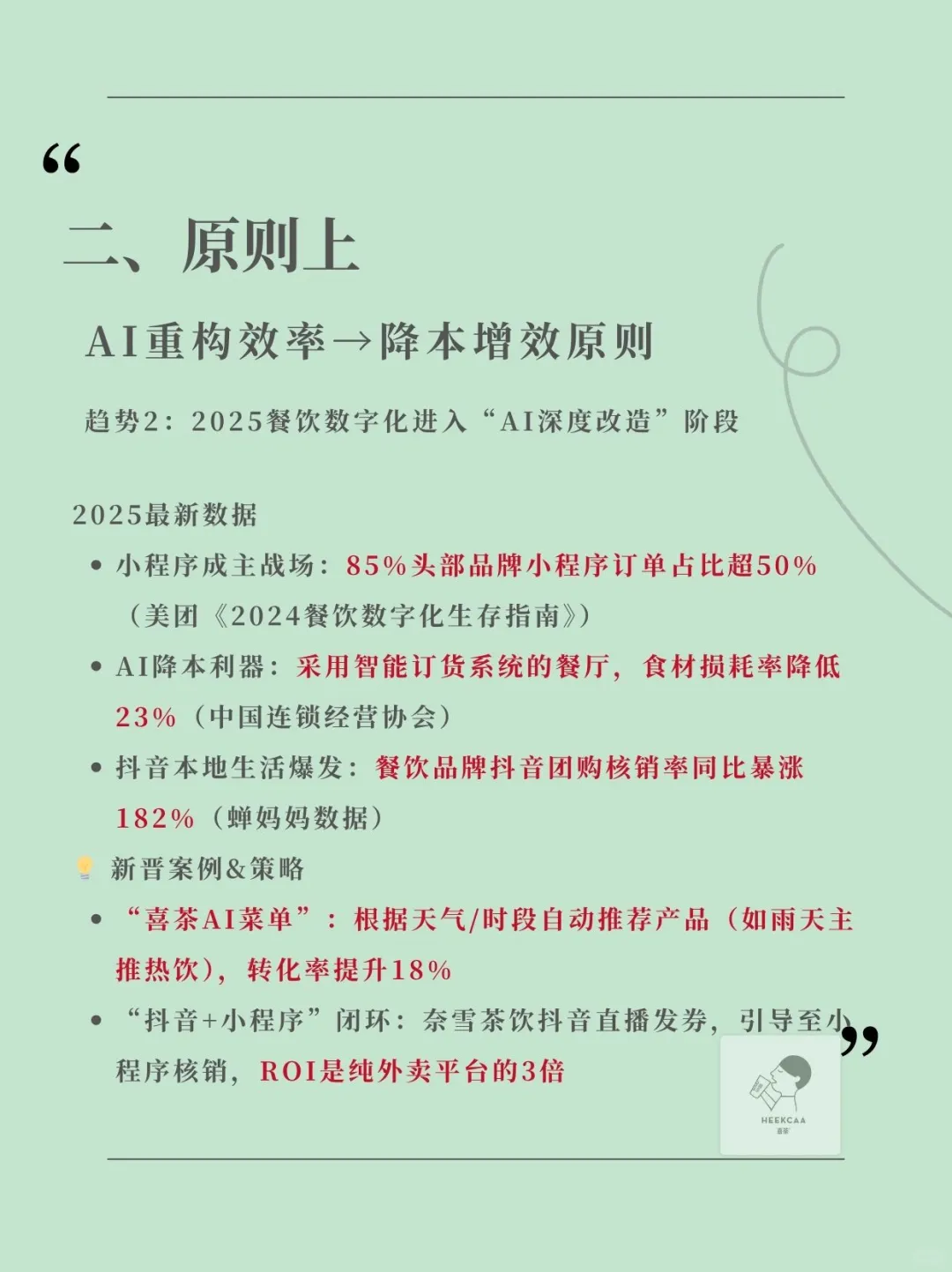 “

二、原则上

AI重构效率→降本增效原则

趋势2：2025餐饮数字化进入“AI深度改造”阶段

2025最新数据

• 小程序成主战场：85%头部品牌小程序订单占比超50%（美团《2024餐饮数字化生存指南》）
• AI降本利器：采用智能订货系统的餐厅，食材损耗率降低23%（中国连锁经营协会）
• 抖音本地生活爆发：餐饮品牌抖音团购核销率同比暴涨182%（蝉妈妈数据）

新晋案例&策略

• “喜茶AI菜单”：根据天气/时段自动推荐产品（如雨天主推热饮），转化率提升18%
• “抖音+小程序”闭环：奈雪茶饮抖音直播发券，引导至小程序核销，ROI是纯外卖平台的3倍

”

HEEKCAA
喜茶